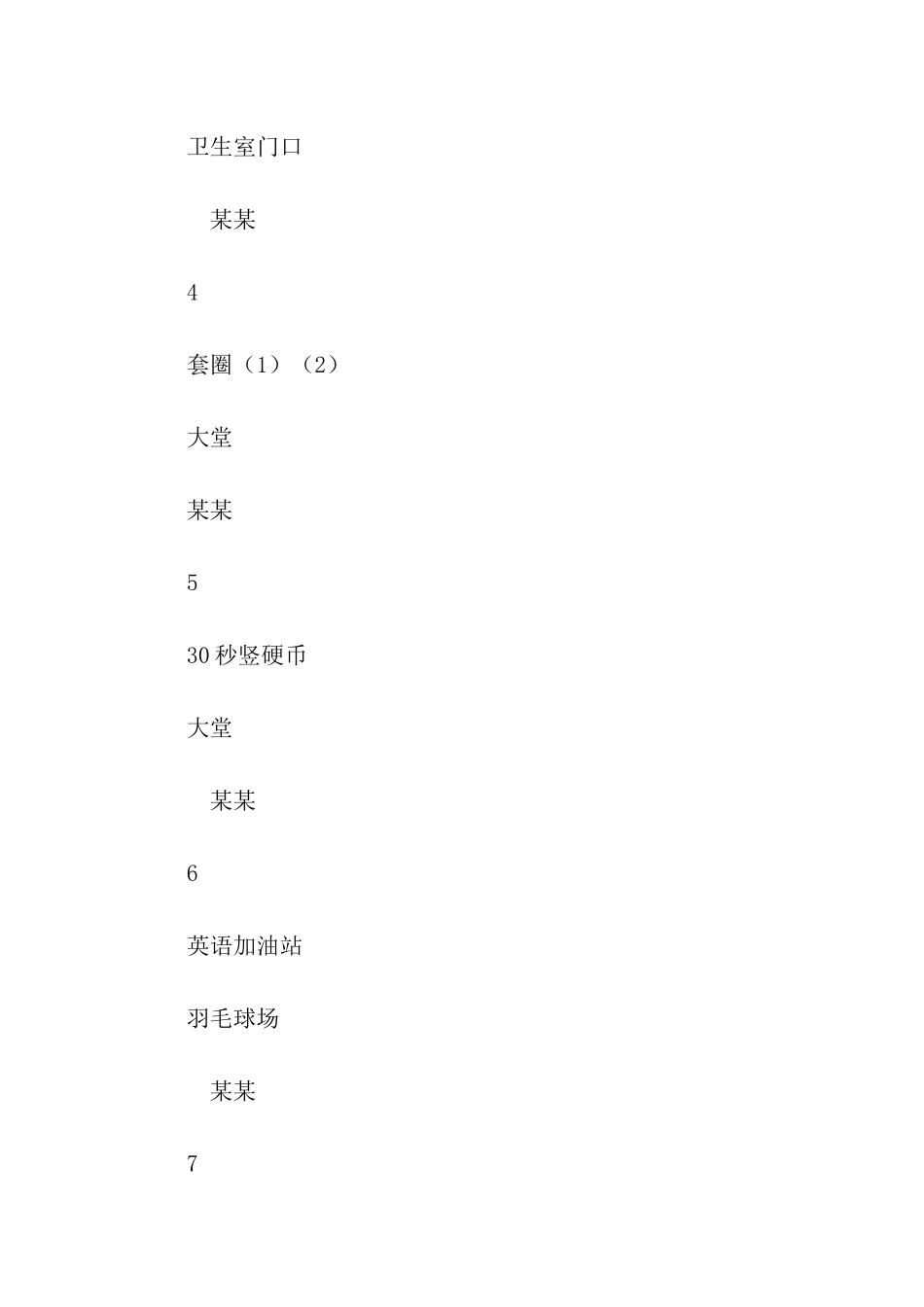 卫生室门口

某某

4

套圈（1）（2）

大堂

某某

5

30秒竖硬币

大堂

某某

6

英语加油站

羽毛球场

某某

7